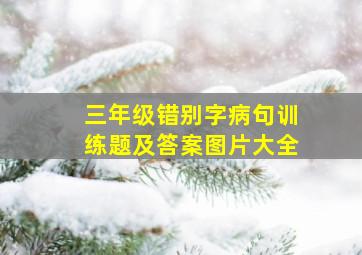 三年级错别字病句训练题及答案图片大全